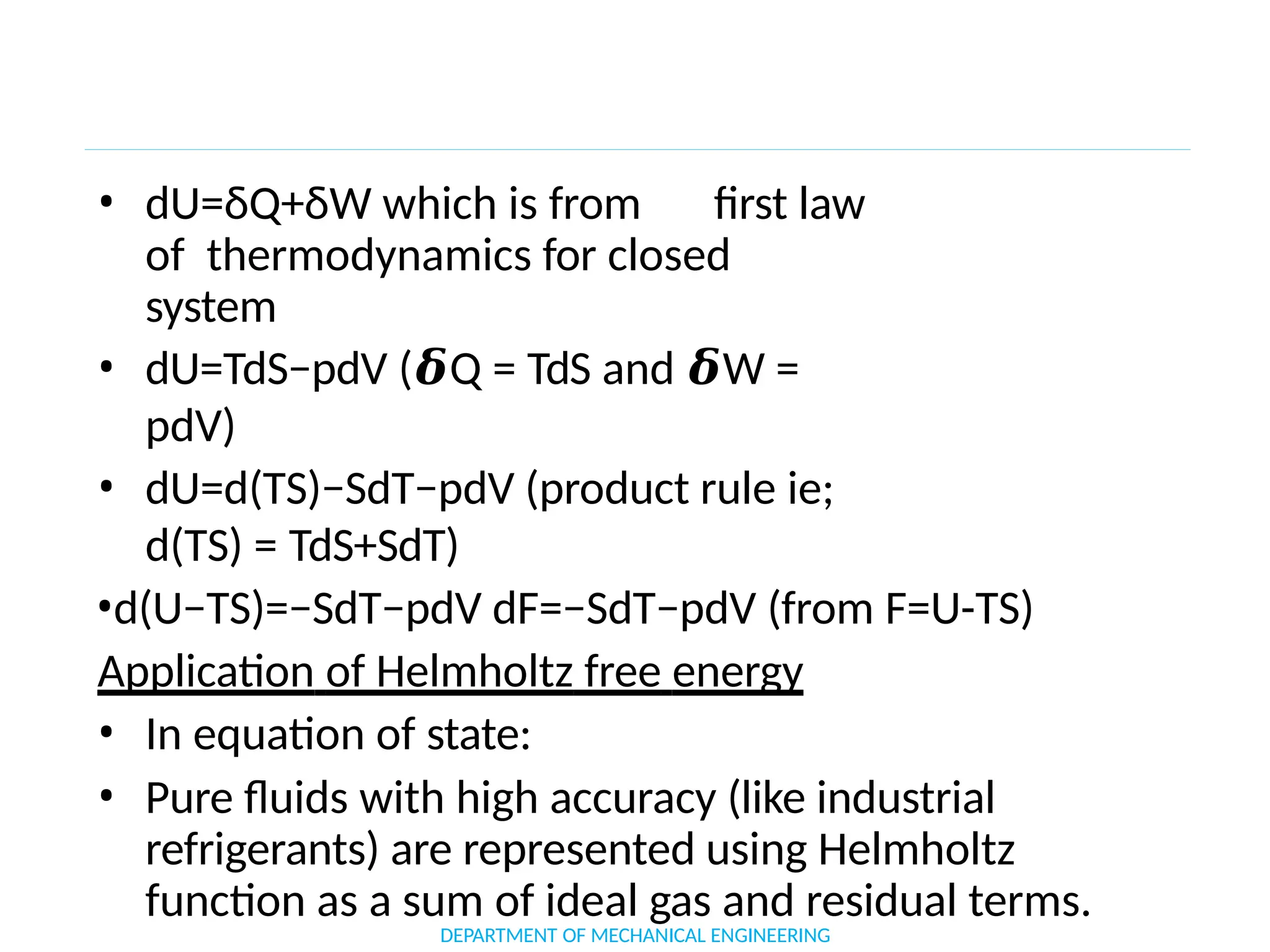 • $dU=\delta Q+\delta W$ which is from first law of thermodynamics for closed system

• $dU=TdS-pdV$ ($\delta Q = TdS$ and $\delta W = pdV$)

• $dU=d(TS)-SdT-pdV$ (product rule ie; $d(TS) = TdS+SdT$)

•$d(U-TS)=-SdT-pdV$ $dF=-SdT-pdV$ (from $F=U-TS$)

Application of Helmholtz free energy

• In equation of state:

• Pure fluids with high accuracy (like industrial refrigerants) are represented using Helmholtz function as a sum of ideal gas and residual terms.

DEPARTMENT OF MECHANICAL ENGINEERING